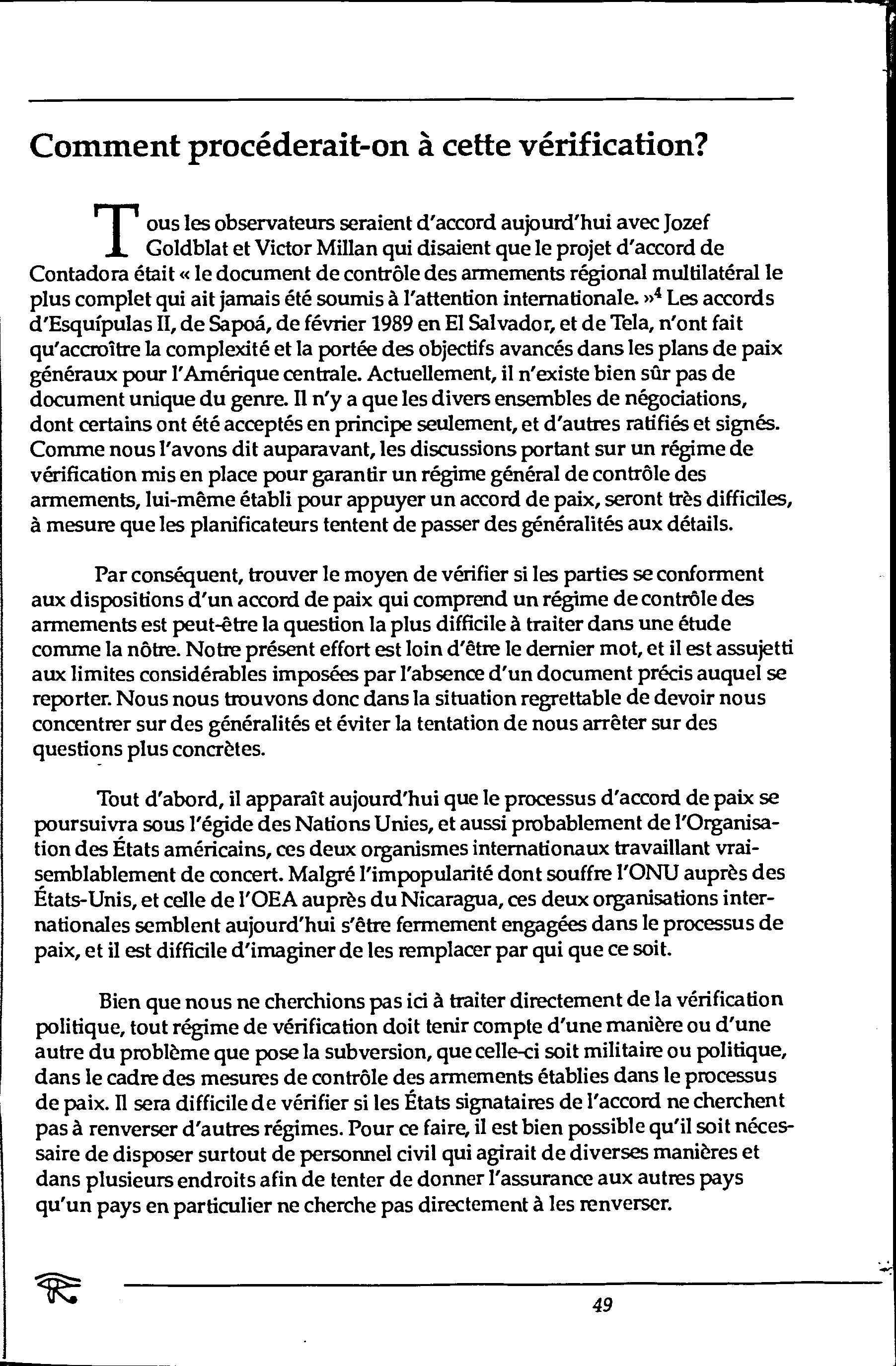 Comment procéderait-on à cette vérification?

Tous les observateurs seraient d'accord aujourd'hui avec Jozef Goldblat et Victor Millan qui disaient que le projet d'accord de Contadora était « le document de contrôle des armements régional multilatéral le plus complet qui ait jamais été soumis à l'attention internationale. »$^4$ Les accords d'Esquípulas II, de Sapoá, de février 1989 en El Salvador, et de Tela, n'ont fait qu'accroître la complexité et la portée des objectifs avancés dans les plans de paix généraux pour l'Amérique centrale. Actuellement, il n'existe bien sûr pas de document unique du genre. Il n'y a que les divers ensembles de négociations, dont certains ont été acceptés en principe seulement, et d'autres ratifiés et signés. Comme nous l'avons dit auparavant, les discussions portant sur un régime de vérification mis en place pour garantir un régime général de contrôle des armements, lui-même établi pour appuyer un accord de paix, seront très difficiles, à mesure que les planificateurs tentent de passer des généralités aux détails.

Par conséquent, trouver le moyen de vérifier si les parties se conforment aux dispositions d'un accord de paix qui comprend un régime de contrôle des armements est peut-être la question la plus difficile à traiter dans une étude comme la nôtre. Notre présent effort est loin d'être le dernier mot, et il est assujetti aux limites considérables imposées par l'absence d'un document précis auquel se reporter. Nous nous trouvons donc dans la situation regrettable de devoir nous concentrer sur des généralités et éviter la tentation de nous arrêter sur des questions plus concrètes.

Tout d'abord, il apparaît aujourd'hui que le processus d'accord de paix se poursuivra sous l'égide des Nations Unies, et aussi probablement de l'Organisation des États américains, ces deux organismes internationaux travaillant vraisemblablement de concert. Malgré l'impopularité dont souffre l'ONU auprès des États-Unis, et celle de l'OEA auprès du Nicaragua, ces deux organisations internationales semblent aujourd'hui s'être fermement engagées dans le processus de paix, et il est difficile d'imaginer de les remplacer par qui que ce soit.

Bien que nous ne cherchions pas ici à traiter directement de la vérification politique, tout régime de vérification doit tenir compte d'une manière ou d'une autre du problème que pose la subversion, que celle-ci soit militaire ou politique, dans le cadre des mesures de contrôle des armements établies dans le processus de paix. Il sera difficile de vérifier si les États signataires de l'accord ne cherchent pas à renverser d'autres régimes. Pour ce faire, il est bien possible qu'il soit nécessaire de disposer surtout de personnel civil qui agirait de diverses manières et dans plusieurs endroits afin de tenter de donner l'assurance aux autres pays qu'un pays en particulier ne cherche pas directement à les renverser.

49